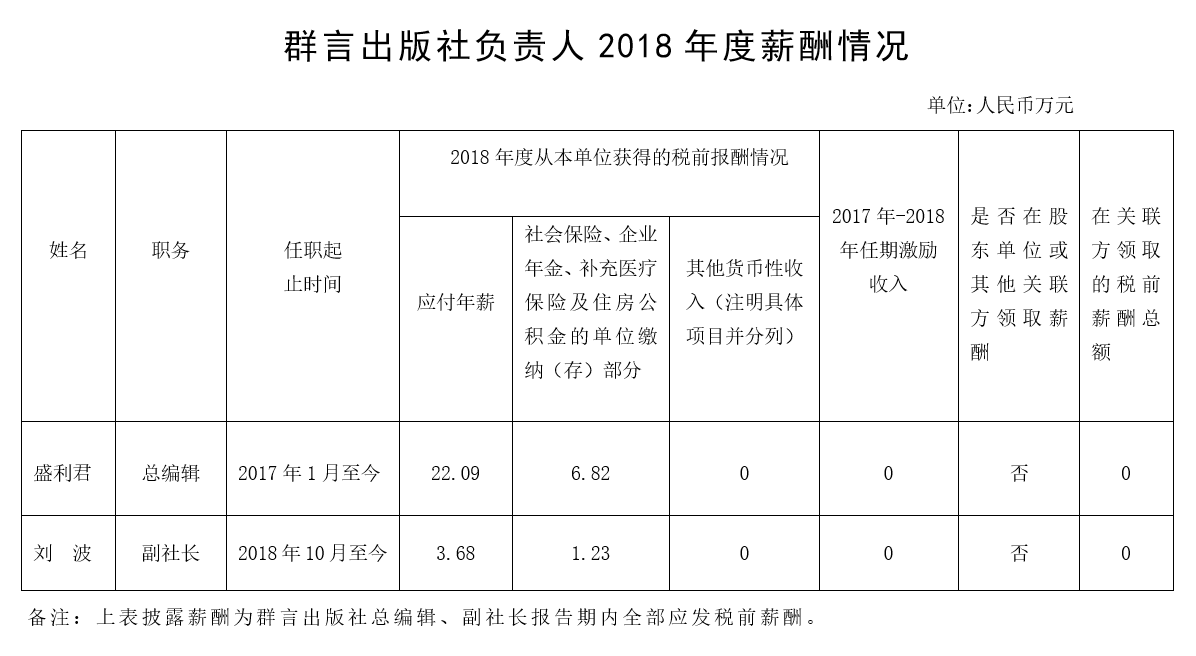 群言出版社负责人 2018 年度薪酬情况

单位：人民币万元

| 姓名 | 职务 | 任职起止时间 | 2018 年度从本单位获得的税前报酬情况：应付年薪 | 2018 年度从本单位获得的税前报酬情况：社会保险、企业年金、补充医疗保险及住房公积金的单位缴纳（存）部分 | 2018 年度从本单位获得的税前报酬情况：其他货币性收入（注明具体项目并分列） | 2017 年-2018 年任期激励收入 | 是否在股东单位或其他关联方领取薪酬 | 在关联方领取的税前薪酬总额 |
|---|---|---|---|---|---|---|---|---|
| 盛利君 | 总编辑 | 2017 年 1 月至今 | 22.09 | 6.82 | 0 | 0 | 否 | 0 |
| 刘　波 | 副社长 | 2018 年 10 月至今 | 3.68 | 1.23 | 0 | 0 | 否 | 0 |

备注：上表披露薪酬为群言出版社总编辑、副社长报告期内全部应发税前薪酬。